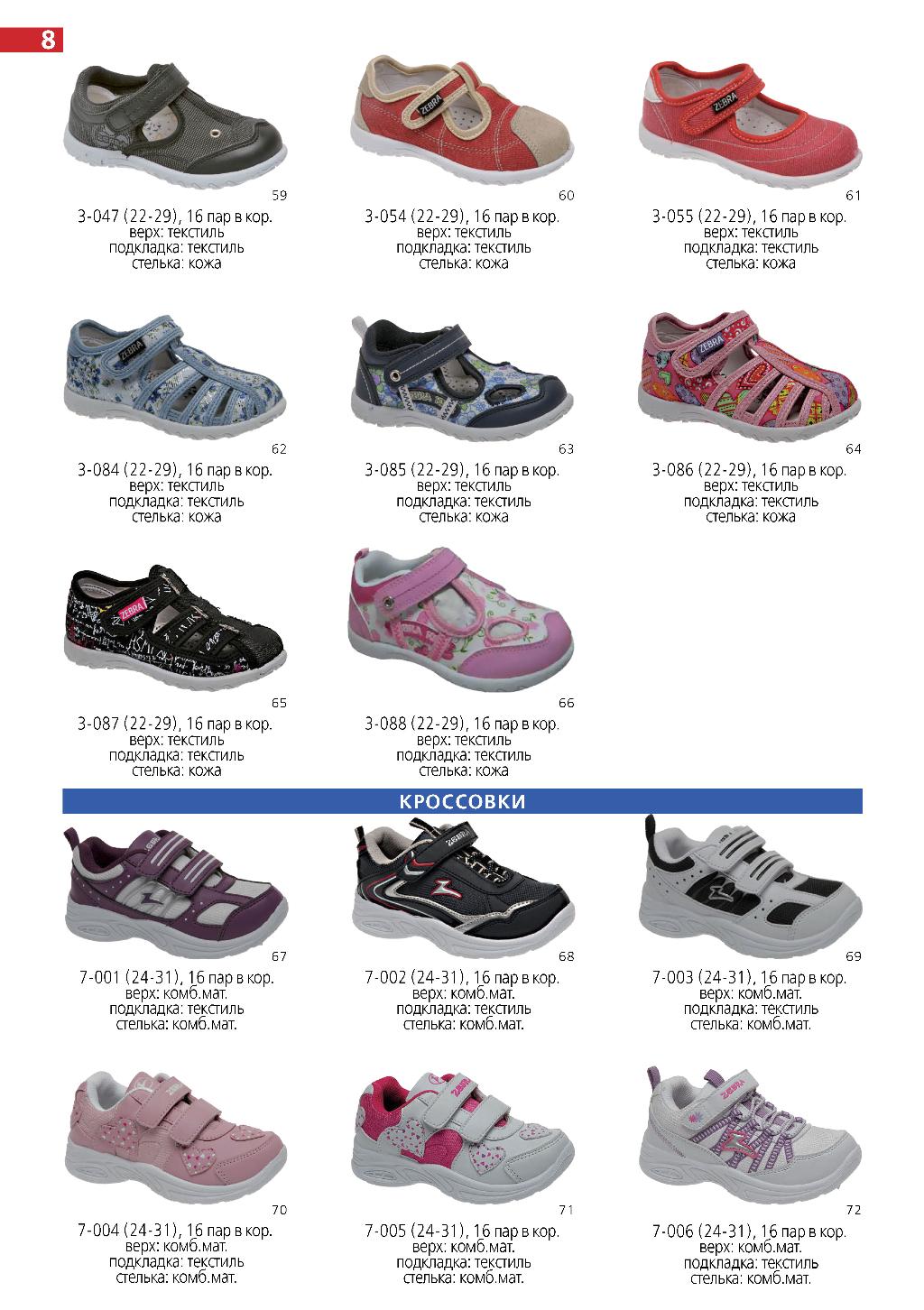 8

59
3-047 (22-29), 16 пар в кор.
верх: текстиль
подкладка: текстиль
стелька: кожа

60
3-054 (22-29), 16 пар в кор.
верх: текстиль
подкладка: текстиль
стелька: кожа

61
3-055 (22-29), 16 пар в кор.
верх: текстиль
подкладка: текстиль
стелька: кожа

62
3-084 (22-29), 16 пар в кор.
верх: текстиль
подкладка: текстиль
стелька: кожа

63
3-085 (22-29), 16 пар в кор.
верх: текстиль
подкладка: текстиль
стелька: кожа

64
3-086 (22-29), 16 пар в кор.
верх: текстиль
подкладка: текстиль
стелька: кожа

65
3-087 (22-29), 16 пар в кор.
верх: текстиль
подкладка: текстиль
стелька: кожа

66
3-088 (22-29), 16 пар в кор.
верх: текстиль
подкладка: текстиль
стелька: кожа

КРОССОВКИ

67
7-001 (24-31), 16 пар в кор.
верх: комб.мат.
подкладка: текстиль
стелька: комб.мат.

68
7-002 (24-31), 16 пар в кор.
верх: комб.мат.
подкладка: текстиль
стелька: комб.мат.

69
7-003 (24-31), 16 пар в кор.
верх: комб.мат.
подкладка: текстиль
стелька: комб.мат.

70
7-004 (24-31), 16 пар в кор.
верх: комб.мат.
подкладка: текстиль
стелька: комб.мат.

71
7-005 (24-31), 16 пар в кор.
верх: комб.мат.
подкладка: текстиль
стелька: комб.мат.

72
7-006 (24-31), 16 пар в кор.
верх: комб.мат.
подкладка: текстиль
стелька: комб.мат.